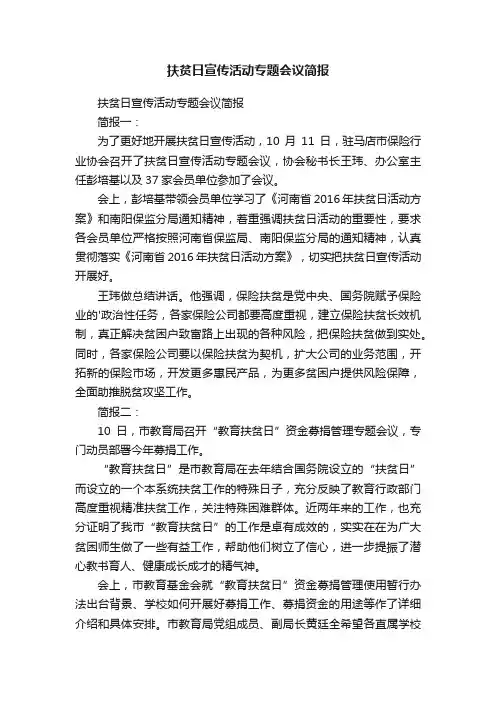 扶贫日宣传活动专题会议简报

扶贫日宣传活动专题会议简报

简报一：

为了更好地开展扶贫日宣传活动，10 月 11 日，驻马店市保险行业协会召开了扶贫日宣传活动专题会议，协会秘书长王玮、办公室主任彭培基以及 37 家会员单位参加了会议。

会上，彭培基带领会员单位学习了《河南省 2016 年扶贫日活动方案》和南阳保监分局通知精神，着重强调扶贫日活动的重要性，要求各会员单位严格按照河南省保监局、南阳保监分局的通知精神，认真贯彻落实《河南省 2016 年扶贫日活动方案》，切实把扶贫日宣传活动开展好。

王玮做总结讲话。他强调，保险扶贫是党中央、国务院赋予保险业的'政治性任务，各家保险公司都要高度重视，建立保险扶贫长效机制，真正解决贫困户致富路上出现的各种风险，把保险扶贫做到实处。同时，各家保险公司要以保险扶贫为契机，扩大公司的业务范围，开拓新的保险市场，开发更多惠民产品，为更多贫困户提供风险保障，全面助推脱贫攻坚工作。

简报二：

10 日，市教育局召开“教育扶贫日”资金募捐管理专题会议，专门动员部署今年募捐工作。

“教育扶贫日”是市教育局在去年结合国务院设立的“扶贫日”而设立的一个本系统扶贫工作的特殊日子，充分反映了教育行政部门高度重视精准扶贫工作，关注特殊困难群体。近两年来的工作，也充分证明了我市“教育扶贫日”的工作是卓有成效的，实实在在为广大贫困师生做了一些有益工作，帮助他们树立了信心，进一步提振了潜心教书育人、健康成长成才的精气神。

会上，市教育基金会就“教育扶贫日”资金募捐管理使用暂行办法出台背景、学校如何开展好募捐工作、募捐资金的用途等作了详细介绍和具体安排。市教育局党组成员、副局长黄廷全希望各直属学校